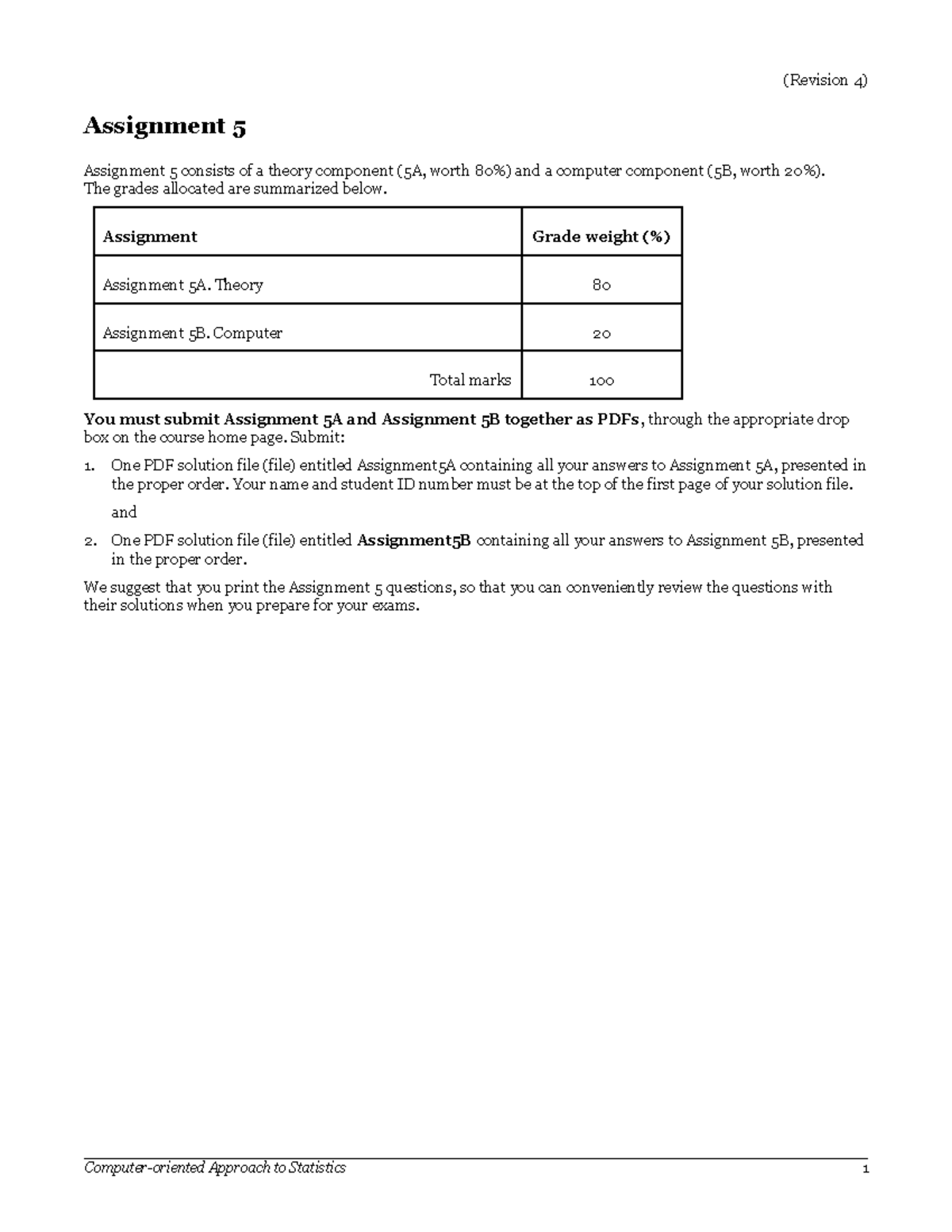 (Revision 4)

Assignment 5

Assignment 5 consists of a theory component (5A, worth 80%) and a computer component (5B, worth 20%). The grades allocated are summarized below.

| Assignment | Grade weight (%) |
|---|---|
| Assignment 5A. Theory | 80 |
| Assignment 5B. Computer | 20 |
| Total marks | 100 |

You must submit Assignment 5A and Assignment 5B together as PDFs, through the appropriate drop box on the course home page. Submit:

1. One PDF solution file (file) entitled Assignment5A containing all your answers to Assignment 5A, presented in the proper order. Your name and student ID number must be at the top of the first page of your solution file.

and

2. One PDF solution file (file) entitled Assignment5B containing all your answers to Assignment 5B, presented in the proper order.

We suggest that you print the Assignment 5 questions, so that you can conveniently review the questions with their solutions when you prepare for your exams.

Computer-oriented Approach to Statistics 1